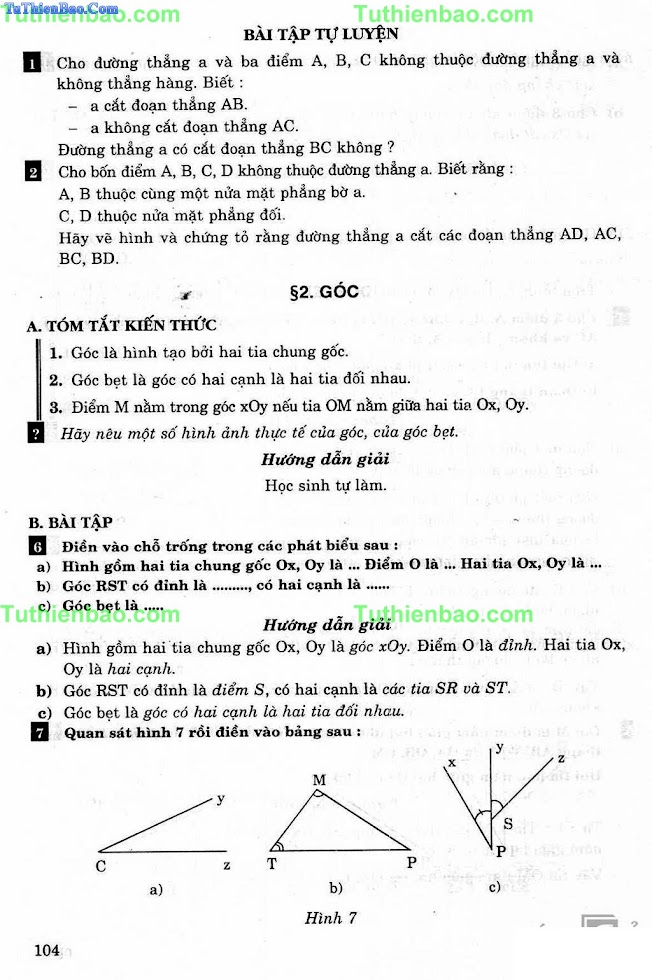 TuThienBao.Com Tuthienbao.com Tuthienbao.com

BÀI TẬP TỰ LUYỆN

1 Cho đường thẳng a và ba điểm A, B, C không thuộc đường thẳng a và không thẳng hàng. Biết :
– a cắt đoạn thẳng AB.
– a không cắt đoạn thẳng AC.
Đường thẳng a có cắt đoạn thẳng BC không ?

2 Cho bốn điểm A, B, C, D không thuộc đường thẳng a. Biết rằng :
A, B thuộc cùng một nửa mặt phẳng bờ a.
C, D thuộc nửa mặt phẳng đối.
Hãy vẽ hình và chứng tỏ rằng đường thẳng a cắt các đoạn thẳng AD, AC, BC, BD.

§2. GÓC

A. TÓM TẮT KIẾN THỨC

1. Góc là hình tạo bởi hai tia chung gốc.
2. Góc bẹt là góc có hai cạnh là hai tia đối nhau.
3. Điểm M nằm trong góc xOy nếu tia OM nằm giữa hai tia Ox, Oy.

? Hãy nêu một số hình ảnh thực tế của góc, của góc bẹt.

Hướng dẫn giải

Học sinh tự làm.

B. BÀI TẬP

6 Điền vào chỗ trống trong các phát biểu sau :
a) Hình gồm hai tia chung gốc Ox, Oy là ... Điểm O là ... Hai tia Ox, Oy là ...
b) Góc RST có đỉnh là ........., có hai cạnh là ......
c) Góc bẹt là .....

Tuthienbao.com Tuthienbao.com

Hướng dẫn giải

a) Hình gồm hai tia chung gốc Ox, Oy là góc xOy. Điểm O là đỉnh. Hai tia Ox, Oy là hai cạnh.
b) Góc RST có đỉnh là điểm S, có hai cạnh là các tia SR và ST.
c) Góc bẹt là góc có hai cạnh là hai tia đối nhau.

7 Quan sát hình 7 rồi điền vào bảng sau :

y C z a) M T P b) x y z S P c)

Hình 7

104